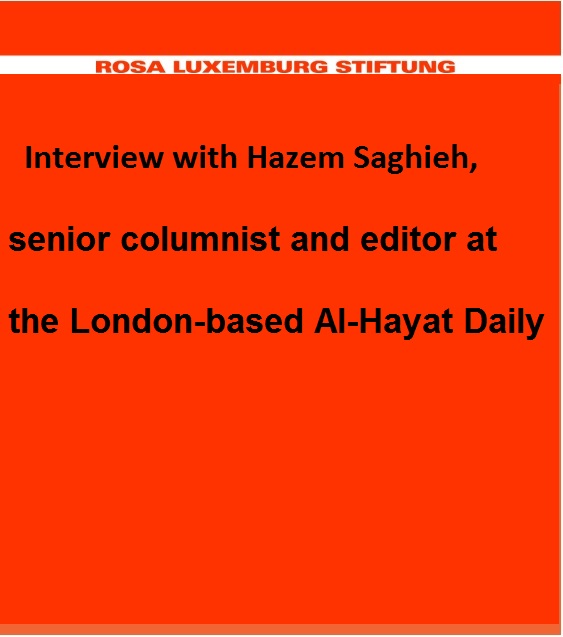 ROSA LUXEMBURG STIFTUNG

Interview with Hazem Saghieh,

senior columnist and editor at

the London-based Al-Hayat Daily